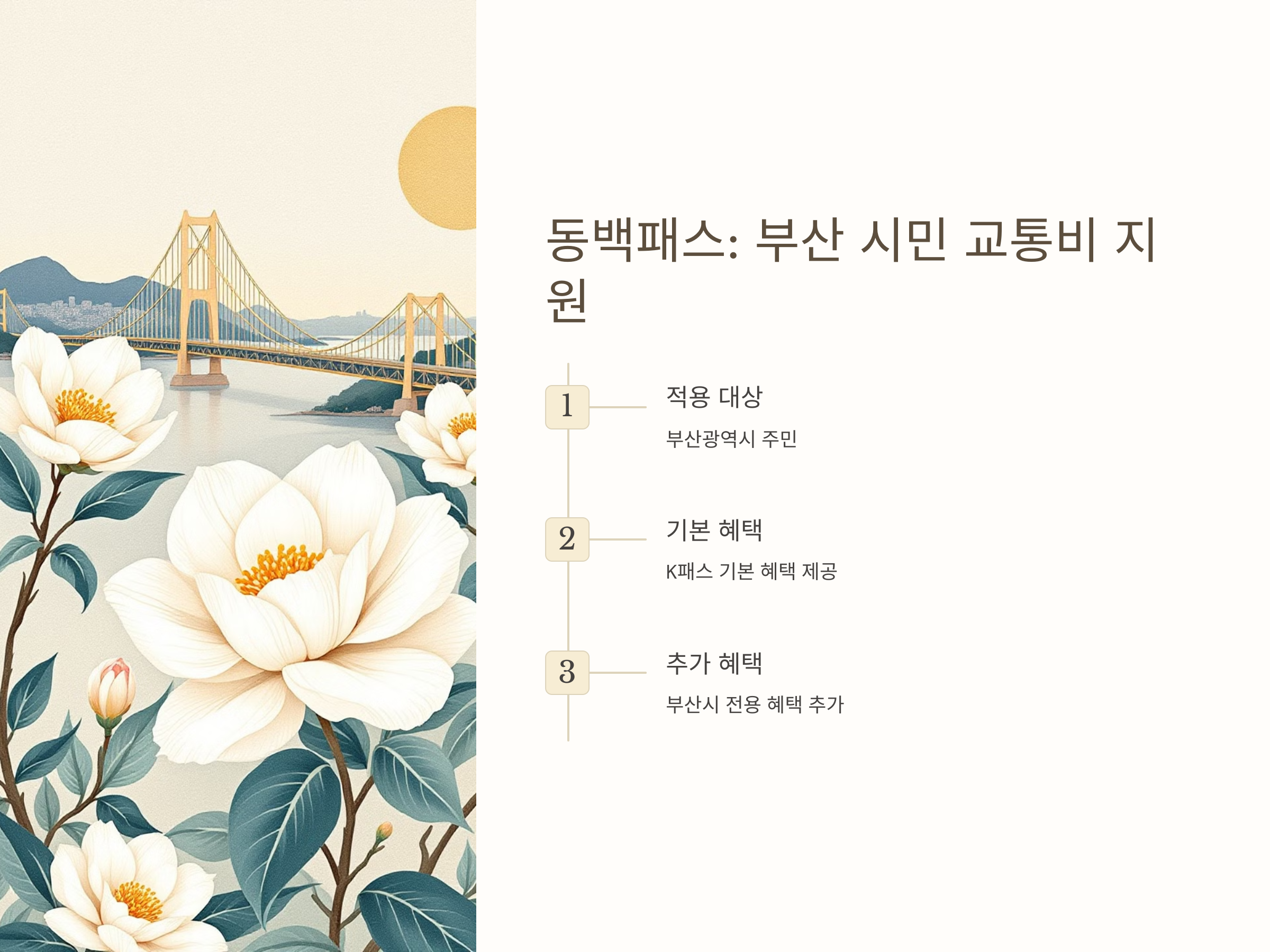 동백패스: 부산 시민 교통비 지원

1

적용 대상

부산광역시 주민

2

기본 혜택

K패스 기본 혜택 제공

3

추가 혜택

부산시 전용 혜택 추가